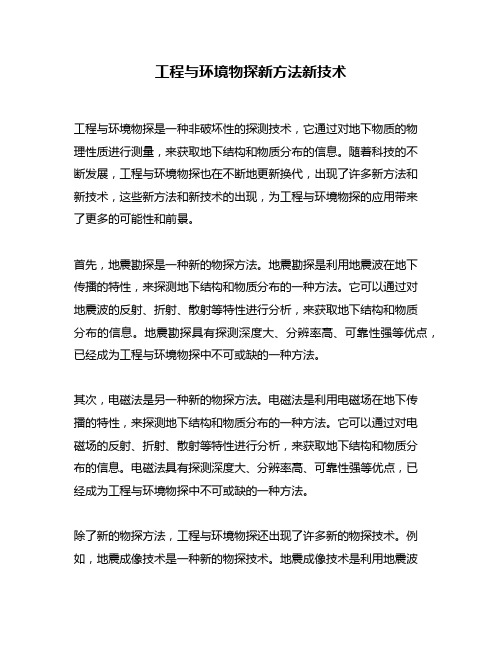 工程与环境物探新方法新技术

工程与环境物探是一种非破坏性的探测技术，它通过对地下物质的物理性质进行测量，来获取地下结构和物质分布的信息。随着科技的不断发展，工程与环境物探也在不断地更新换代，出现了许多新方法和新技术，这些新方法和新技术的出现，为工程与环境物探的应用带来了更多的可能性和前景。

首先，地震勘探是一种新的物探方法。地震勘探是利用地震波在地下传播的特性，来探测地下结构和物质分布的一种方法。它可以通过对地震波的反射、折射、散射等特性进行分析，来获取地下结构和物质分布的信息。地震勘探具有探测深度大、分辨率高、可靠性强等优点，已经成为工程与环境物探中不可或缺的一种方法。

其次，电磁法是另一种新的物探方法。电磁法是利用电磁场在地下传播的特性，来探测地下结构和物质分布的一种方法。它可以通过对电磁场的反射、折射、散射等特性进行分析，来获取地下结构和物质分布的信息。电磁法具有探测深度大、分辨率高、可靠性强等优点，已经成为工程与环境物探中不可或缺的一种方法。

除了新的物探方法，工程与环境物探还出现了许多新的物探技术。例如，地震成像技术是一种新的物探技术。地震成像技术是利用地震波